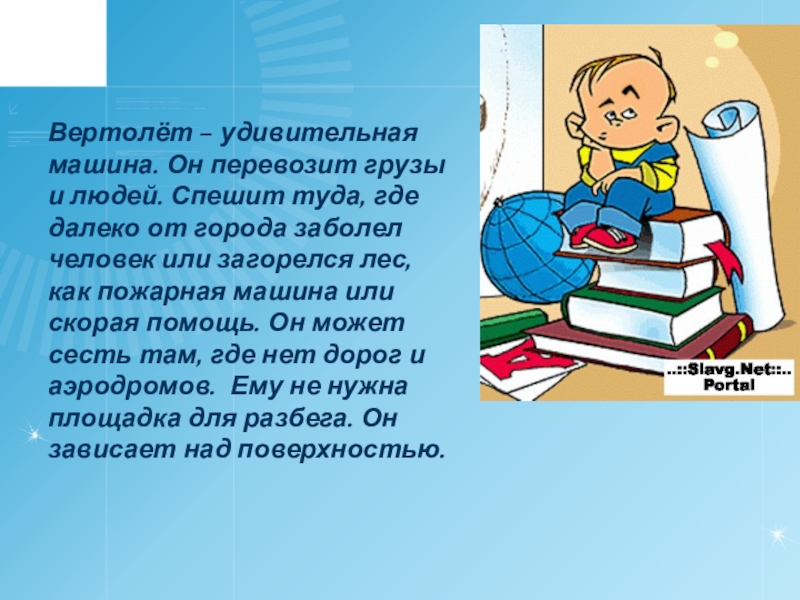 Вертолёт – удивительная машина. Он перевозит грузы и людей. Спешит туда, где далеко от города заболел человек или загорелся лес, как пожарная машина или скорая помощь. Он может сесть там, где нет дорог и аэродромов.  Ему не нужна площадка для разбега. Он зависает над поверхностью.

..::Slavg.Net::.. Portal